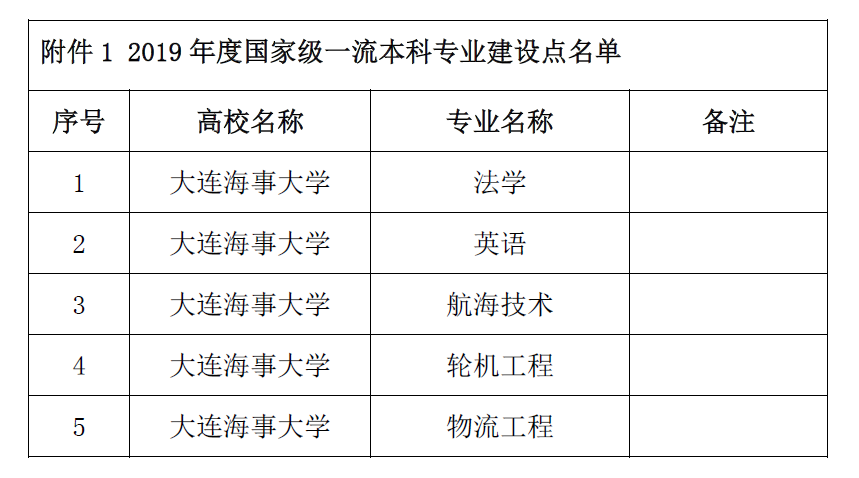 附件 1 2019 年度国家级一流本科专业建设点名单

| 序号 | 高校名称 | 专业名称 | 备注 |
|---|---|---|---|
| 1 | 大连海事大学 | 法学 | |
| 2 | 大连海事大学 | 英语 | |
| 3 | 大连海事大学 | 航海技术 | |
| 4 | 大连海事大学 | 轮机工程 | |
| 5 | 大连海事大学 | 物流工程 | |